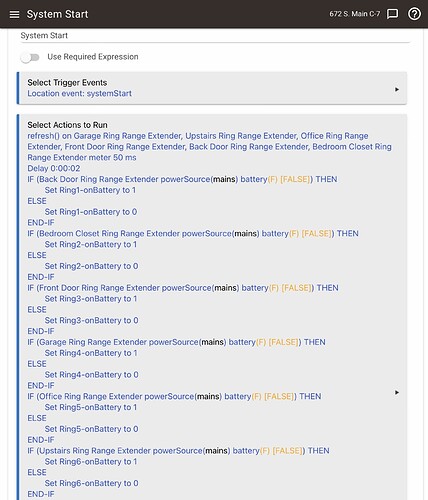 System Start

672 S. Main C-7

System Start

Use Required Expression

Select Trigger Events
Location event: systemStart

Select Actions to Run
refresh() on Garage Ring Range Extender, Upstairs Ring Range Extender, Office Ring Range Extender, Front Door Ring Range Extender, Back Door Ring Range Extender, Bedroom Closet Ring Range Extender meter 50 ms
Delay 0:00:02
IF (Back Door Ring Range Extender powerSource(mains) battery(F) [FALSE]) THEN
Set Ring1-onBattery to 1
ELSE
Set Ring1-onBattery to 0
END-IF
IF (Bedroom Closet Ring Range Extender powerSource(mains) battery(F) [FALSE]) THEN
Set Ring2-onBattery to 1
ELSE
Set Ring2-onBattery to 0
END-IF
IF (Front Door Ring Range Extender powerSource(mains) battery(F) [FALSE]) THEN
Set Ring3-onBattery to 1
ELSE
Set Ring3-onBattery to 0
END-IF
IF (Garage Ring Range Extender powerSource(mains) battery(F) [FALSE]) THEN
Set Ring4-onBattery to 1
ELSE
Set Ring4-onBattery to 0
END-IF
IF (Office Ring Range Extender powerSource(mains) battery(F) [FALSE]) THEN
Set Ring5-onBattery to 1
ELSE
Set Ring5-onBattery to 0
END-IF
IF (Upstairs Ring Range Extender powerSource(mains) battery(F) [FALSE]) THEN
Set Ring6-onBattery to 1
ELSE
Set Ring6-onBattery to 0
END-IF